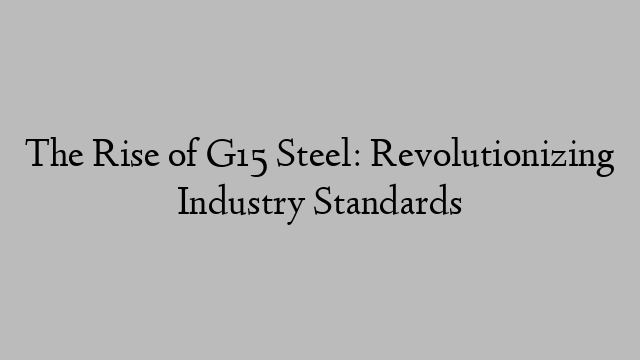 The Rise of G15 Steel: Revolutionizing Industry Standards